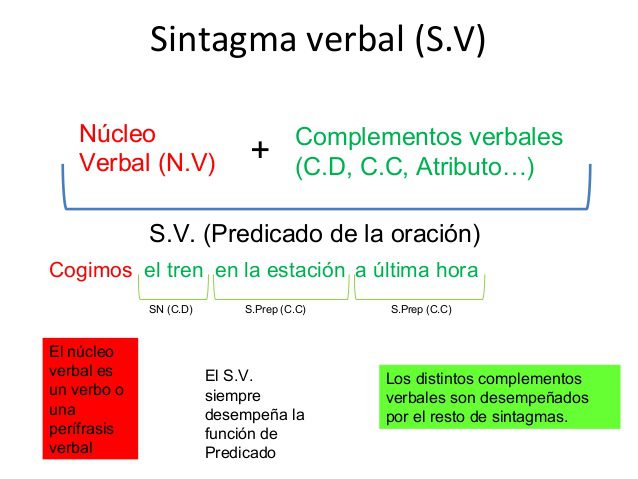 Sintagma verbal (S.V)

Núcleo Verbal (N.V) + Complementos verbales (C.D, C.C, Atributo…)

S.V. (Predicado de la oración)

Cogimos el tren en la estación a última hora

SN (C.D) S.Prep (C.C) S.Prep (C.C)

El núcleo verbal es un verbo o una perífrasis verbal

El S.V. siempre desempeña la función de Predicado

Los distintos complementos verbales son desempeñados por el resto de sintagmas.